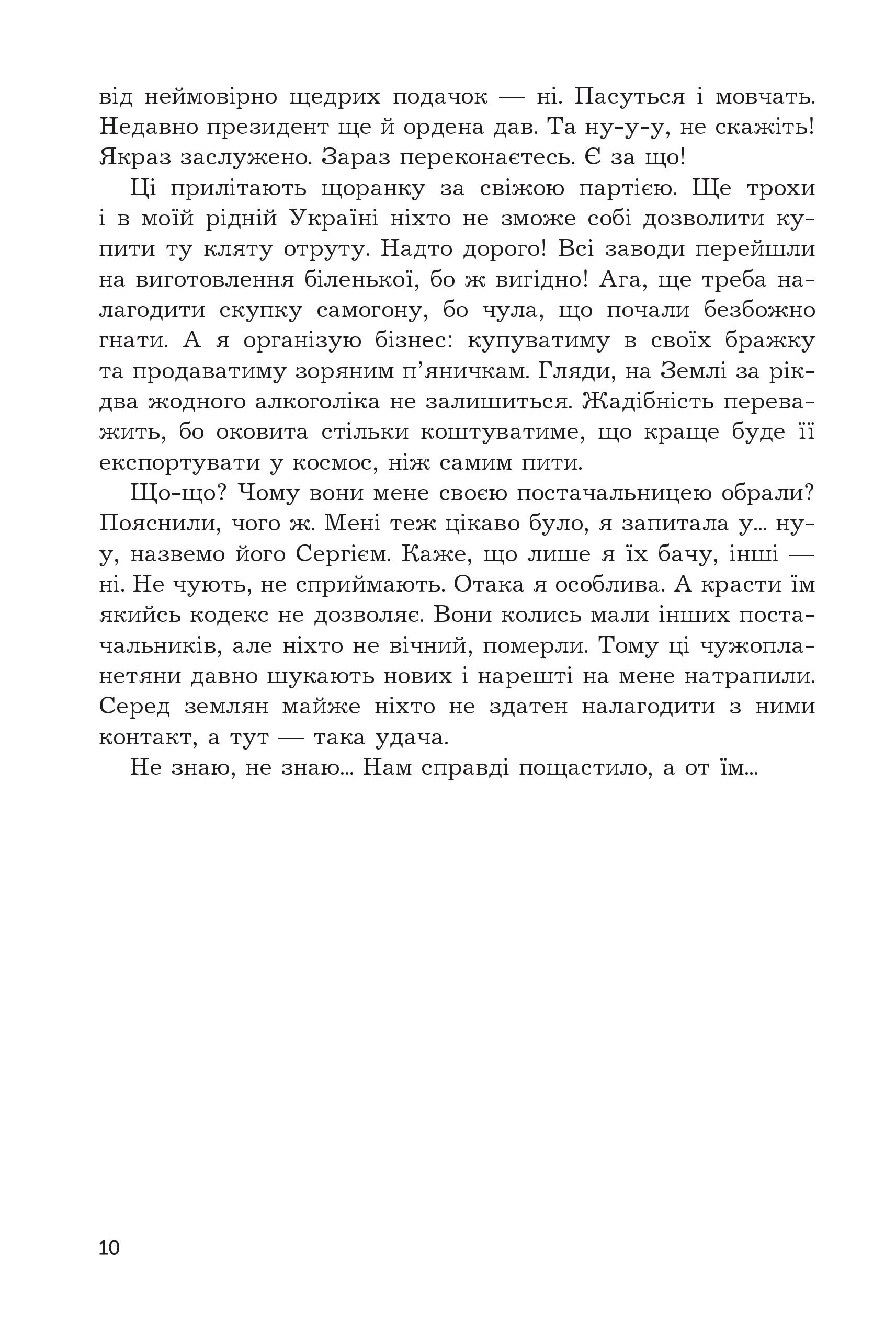 від неймовірно щедрих подачок — ні. Пасуться і мовчать. Недавно президент ще й ордена дав. Та ну-у-у, не скажіть! Якраз заслужено. Зараз переконаєтесь. Є за що!

Ці прилітають щоранку за свіжою партією. Ще трохи і в моїй рідній Україні ніхто не зможе собі дозволити купити ту кляту отруту. Надто дорого! Всі заводи перейшли на виготовлення біленької, бо ж вигідно! Ага, ще треба налагодити скупку самогону, бо чула, що почали безбожно гнати. А я організую бізнес: купуватиму в своїх бражку та продаватиму зоряним п'яничкам. Гляди, на Землі за рік-два жодного алкоголіка не залишиться. Жадібність переважить, бо оковита стільки коштуватиме, що краще буде її експортувати у космос, ніж самим пити.

Що-що? Чому вони мене своєю постачальницею обрали? Пояснили, чого ж. Мені теж цікаво було, я запитала у... ну-у, назвемо його Сергієм. Каже, що лише я їх бачу, інші — ні. Не чують, не сприймають. Отака я особлива. А красти їм якийсь кодекс не дозволяє. Вони колись мали інших постачальників, але ніхто не вічний, померли. Тому ці чужопланетяни давно шукають нових і нарешті на мене натрапили. Серед землян майже ніхто не здатен налагодити з ними контакт, а тут — така удача.

Не знаю, не знаю... Нам справді пощастило, а от їм...

10